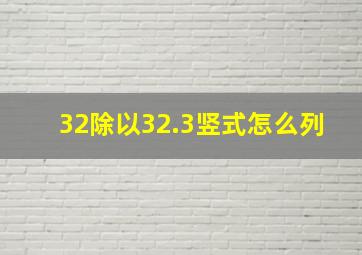 32除以32.3竖式怎么列